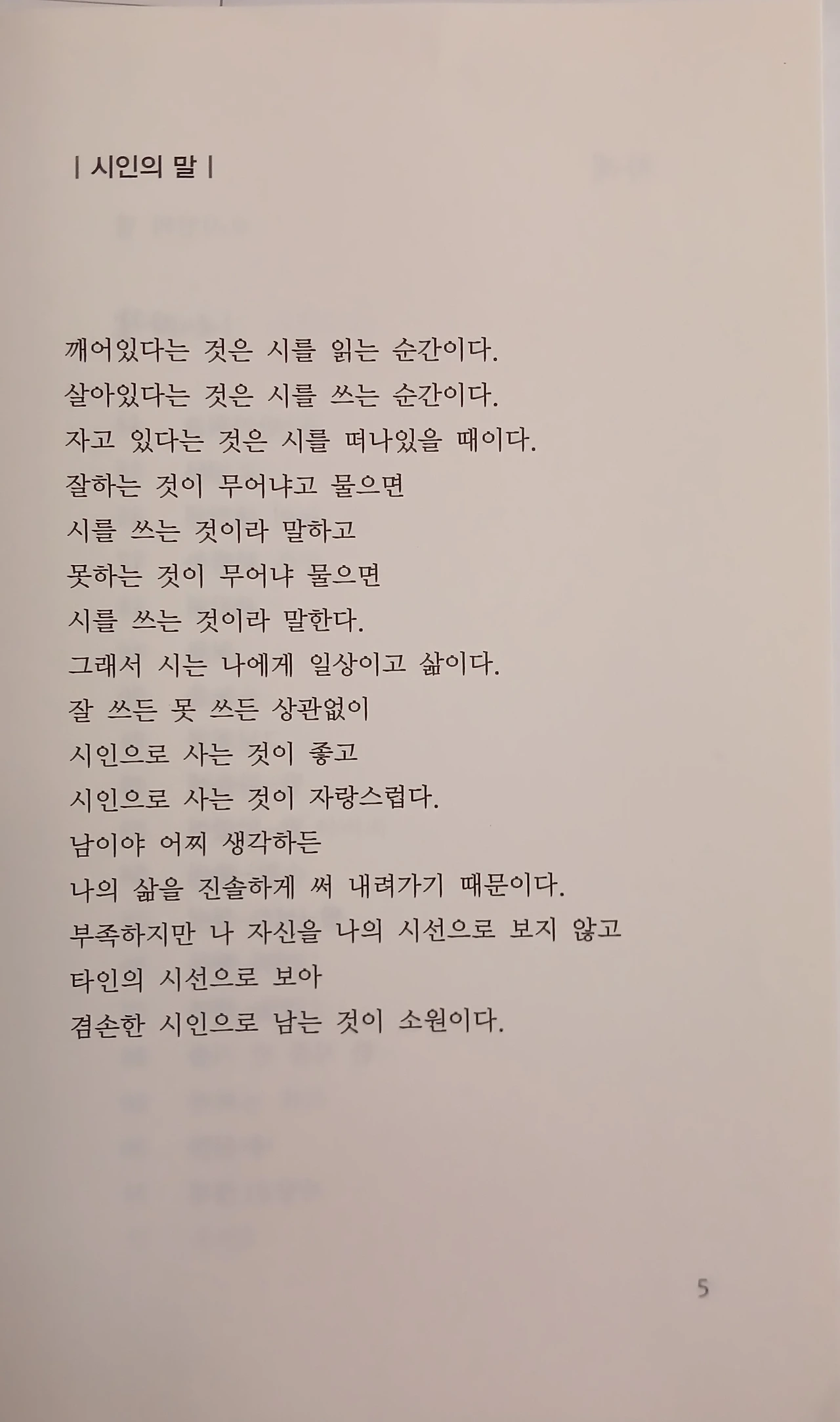 | 시인의 말 |

깨어있다는 것은 시를 읽는 순간이다.
살아있다는 것은 시를 쓰는 순간이다.
자고 있다는 것은 시를 떠나있을 때이다.
잘하는 것이 무어냐고 물으면
시를 쓰는 것이라 말하고
못하는 것이 무어냐 물으면
시를 쓰는 것이라 말한다.
그래서 시는 나에게 일상이고 삶이다.
잘 쓰든 못 쓰든 상관없이
시인으로 사는 것이 좋고
시인으로 사는 것이 자랑스럽다.
남이야 어찌 생각하든
나의 삶을 진솔하게 써 내려가기 때문이다.
부족하지만 나 자신을 나의 시선으로 보지 않고
타인의 시선으로 보아
겸손한 시인으로 남는 것이 소원이다.

5